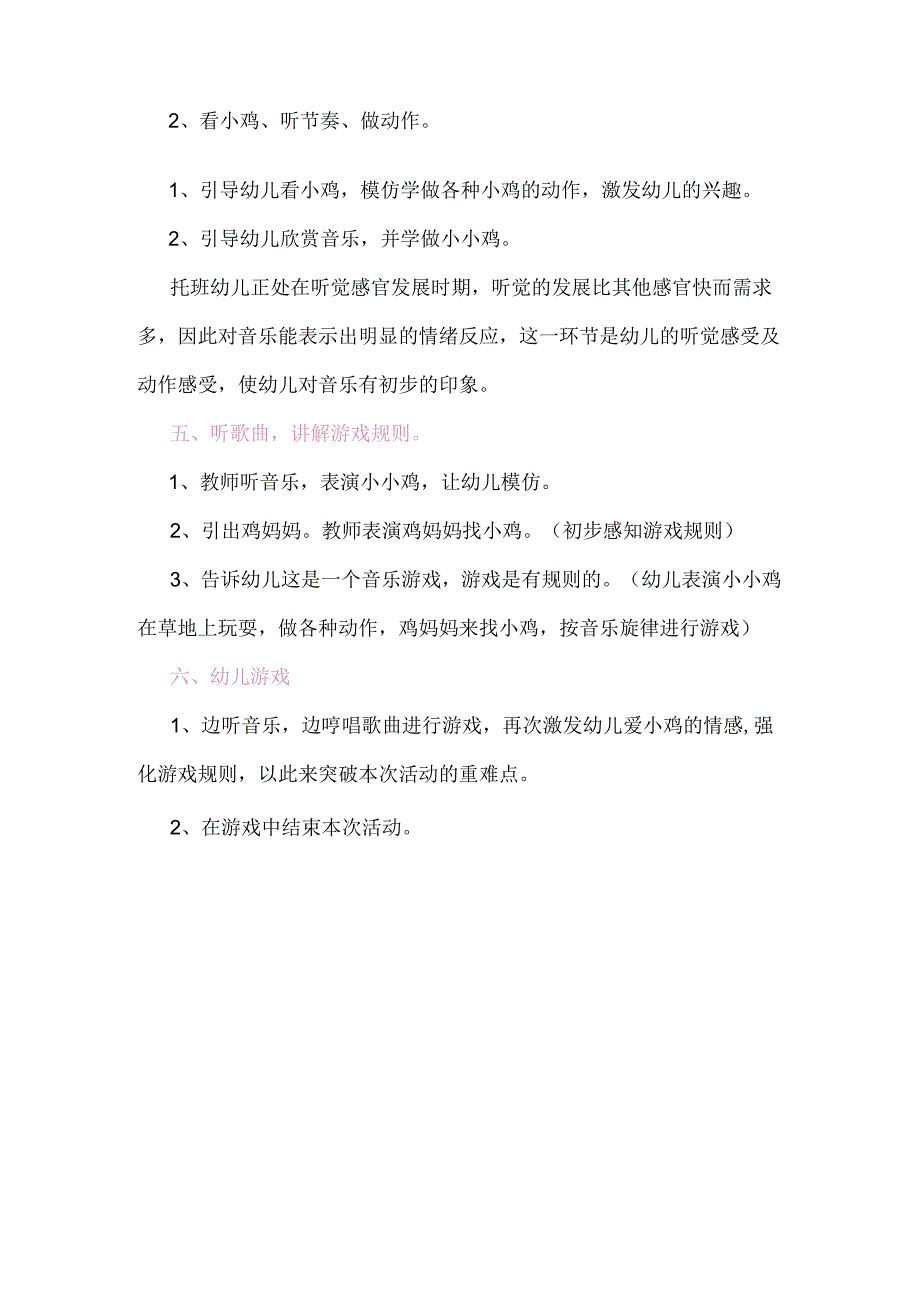 2、看小鸡、听节奏、做动作。

1、引导幼儿看小鸡，模仿学做各种小鸡的动作，激发幼儿的兴趣。

2、引导幼儿欣赏音乐，并学做小小鸡。

托班幼儿正处在听觉感官发展时期，听觉的发展比其他感官快而需求多，因此对音乐能表示出明显的情绪反应，这一环节是幼儿的听觉感受及动作感受，使幼儿对音乐有初步的印象。

五、听歌曲，讲解游戏规则。

1、教师听音乐，表演小小鸡，让幼儿模仿。

2、引出鸡妈妈。教师表演鸡妈妈找小鸡。（初步感知游戏规则）

3、告诉幼儿这是一个音乐游戏，游戏是有规则的。（幼儿表演小小鸡在草地上玩耍，做各种动作，鸡妈妈来找小鸡，按音乐旋律进行游戏）

六、幼儿游戏

1、边听音乐，边哼唱歌曲进行游戏，再次激发幼儿爱小鸡的情感,强化游戏规则，以此来突破本次活动的重难点。

2、在游戏中结束本次活动。